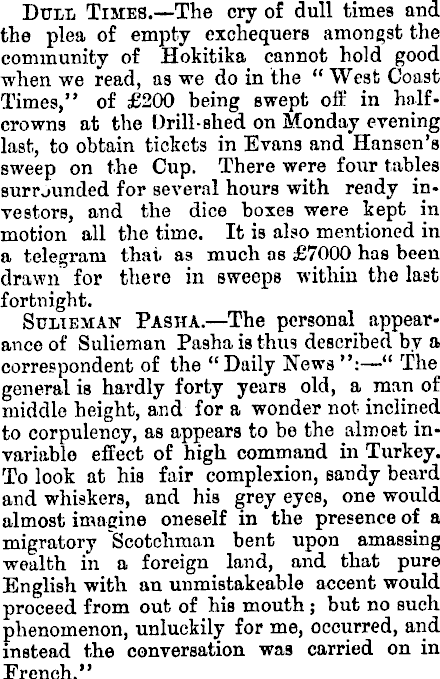 Dull Times.—The cry of dull times and the plea of empty exchequers amongst the community of Hokitika cannot hold good when we read, as we do in the "West Coast Times," of £200 being swept off in half-crowns at the Drill-shed on Monday evening last, to obtain tickets in Evans and Hansen's sweep on the Cup. There were four tables surrounded for several hours with ready investors, and the dice boxes were kept in motion all the time. It is also mentioned in a telegram that as much as £7000 has been drawn for there in sweeps within the last fortnight.

Sulieman Pasha.—The personal appearance of Sulieman Pasha is thus described by a correspondent of the "Daily News":—"The general is hardly forty years old, a man of middle height, and for a wonder not inclined to corpulency, as appears to be the almost invariable effect of high command in Turkey. To look at his fair complexion, sandy beard and whiskers, and his grey eyes, one would almost imagine oneself in the presence of a migratory Scotchman bent upon amassing wealth in a foreign land, and that pure English with an unmistakeable accent would proceed from out of his mouth; but no such phenomenon, unluckily for me, occurred, and instead the conversation was carried on in French."